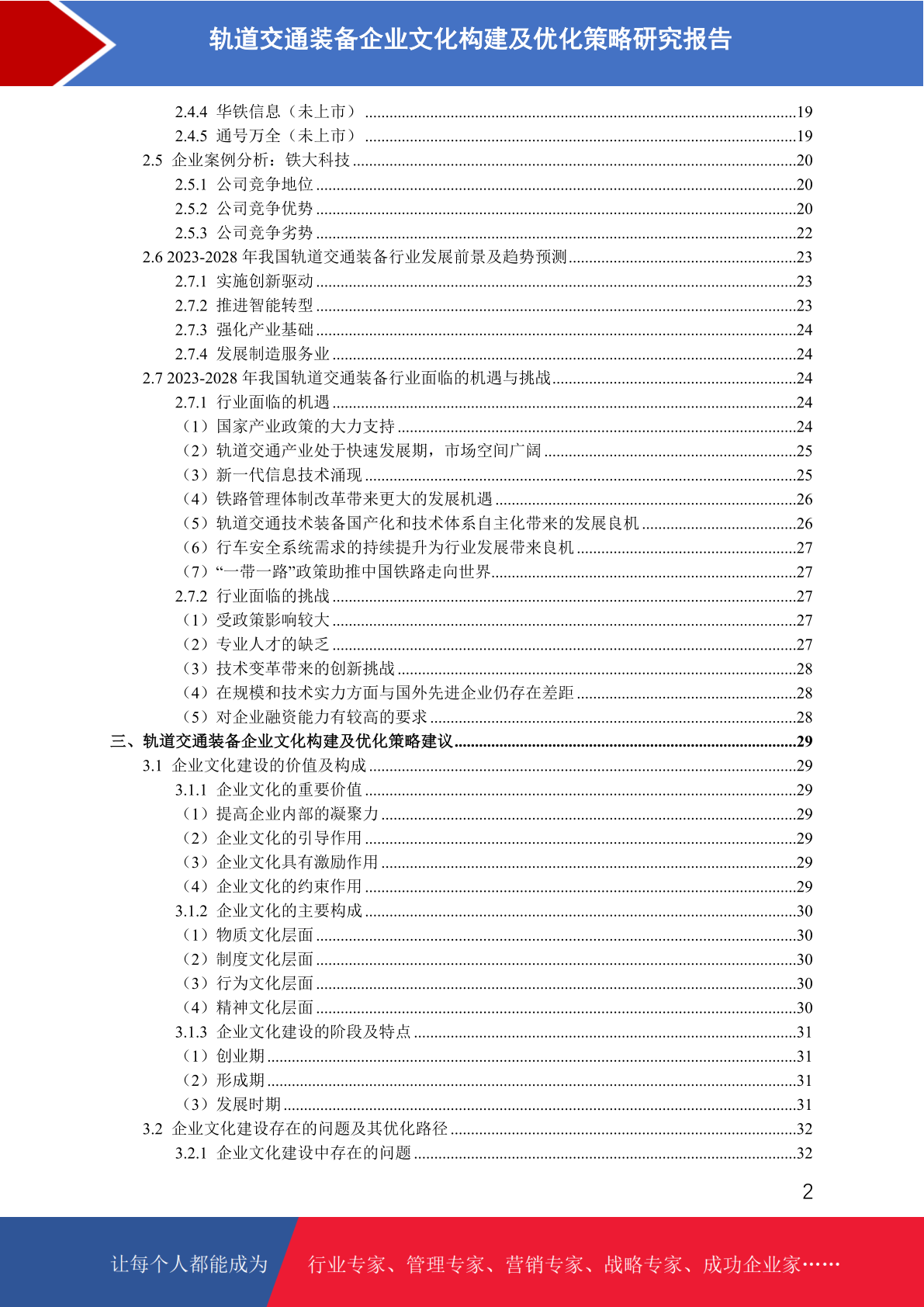 轨道交通装备企业文化构建及优化策略研究报告

2.4.4 华铁信息（未上市）........19
2.4.5 通号万全（未上市）........19
2.5 企业案例分析：铁大科技........20
2.5.1 公司竞争地位........20
2.5.2 公司竞争优势........20
2.5.3 公司竞争劣势........22
2.6 2023-2028 年我国轨道交通装备行业发展前景及趋势预测........23
2.7.1 实施创新驱动........23
2.7.2 推进智能转型........23
2.7.3 强化产业基础........24
2.7.4 发展制造服务业........24
2.7 2023-2028 年我国轨道交通装备行业面临的机遇与挑战........24
2.7.1 行业面临的机遇........24
（1）国家产业政策的大力支持........24
（2）轨道交通产业处于快速发展期，市场空间广阔........25
（3）新一代信息技术涌现........25
（4）铁路管理体制改革带来更大的发展机遇........26
（5）轨道交通技术装备国产化和技术体系自主化带来的发展良机........26
（6）行车安全系统需求的持续提升为行业发展带来良机........27
（7）“一带一路”政策助推中国铁路走向世界........27
2.7.2 行业面临的挑战........27
（1）受政策影响较大........27
（2）专业人才的缺乏........27
（3）技术变革带来的创新挑战........28
（4）在规模和技术实力方面与国外先进企业仍存在差距........28
（5）对企业融资能力有较高的要求........28
三、轨道交通装备企业文化构建及优化策略建议........29
3.1 企业文化建设的价值及构成........29
3.1.1 企业文化的重要价值........29
（1）提高企业内部的凝聚力........29
（2）企业文化的引导作用........29
（3）企业文化具有激励作用........29
（4）企业文化的约束作用........29
3.1.2 企业文化的主要构成........30
（1）物质文化层面........30
（2）制度文化层面........30
（3）行为文化层面........30
（4）精神文化层面........30
3.1.3 企业文化建设的阶段及特点........31
（1）创业期........31
（2）形成期........31
（3）发展时期........31
3.2 企业文化建设存在的问题及其优化路径........32
3.2.1 企业文化建设中存在的问题........32

2

让每个人都能成为 行业专家、管理专家、营销专家、战略专家、成功企业家……